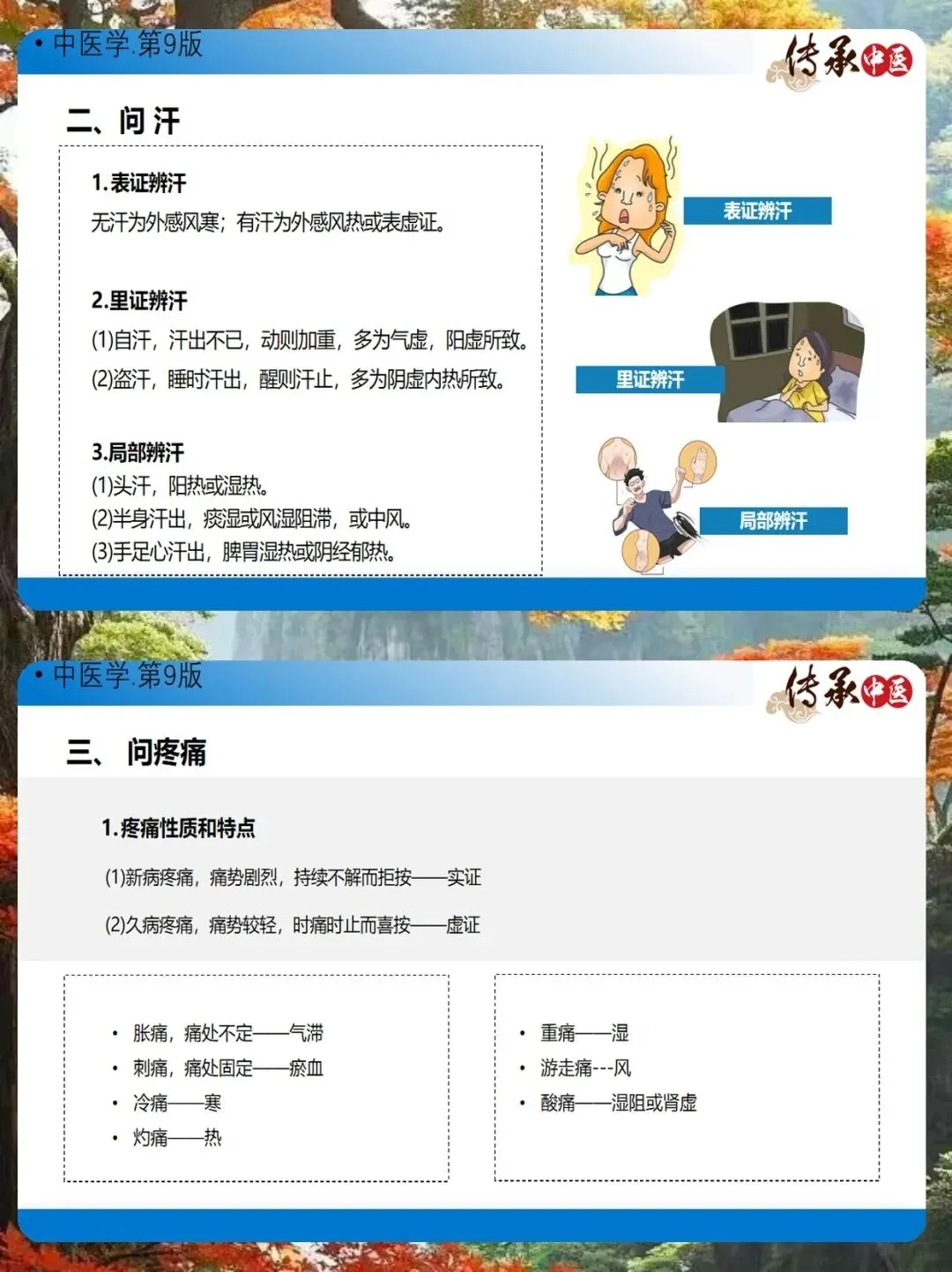 • 中医学.第9版

传承中医

二、问汗

1.表证辨汗

无汗为外感风寒；有汗为外感风热或表虚证。

2.里证辨汗

(1)自汗，汗出不已，动则加重，多为气虚，阳虚所致。

(2)盗汗，睡时汗出，醒则汗止，多为阴虚内热所致。

3.局部辨汗

(1)头汗，阳热或湿热。

(2)半身汗出，痰湿或风湿阻滞，或中风。

(3)手足心汗出，脾胃湿热或阴经郁热。

表证辨汗

里证辨汗

局部辨汗

• 中医学.第9版

传承中医

三、问疼痛

1.疼痛性质和特点

(1)新病疼痛，痛势剧烈，持续不解而拒按——实证

(2)久病疼痛，痛势较轻，时痛时止而喜按——虚证

• 胀痛，痛处不定——气滞
• 刺痛，痛处固定——瘀血
• 冷痛——寒
• 灼痛——热

• 重痛——湿
• 游走痛---风
• 酸痛——湿阻或肾虚